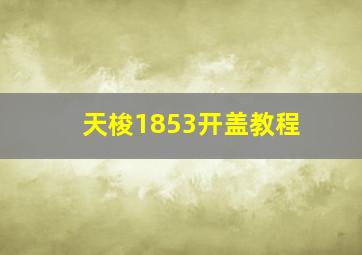 天梭1853开盖教程